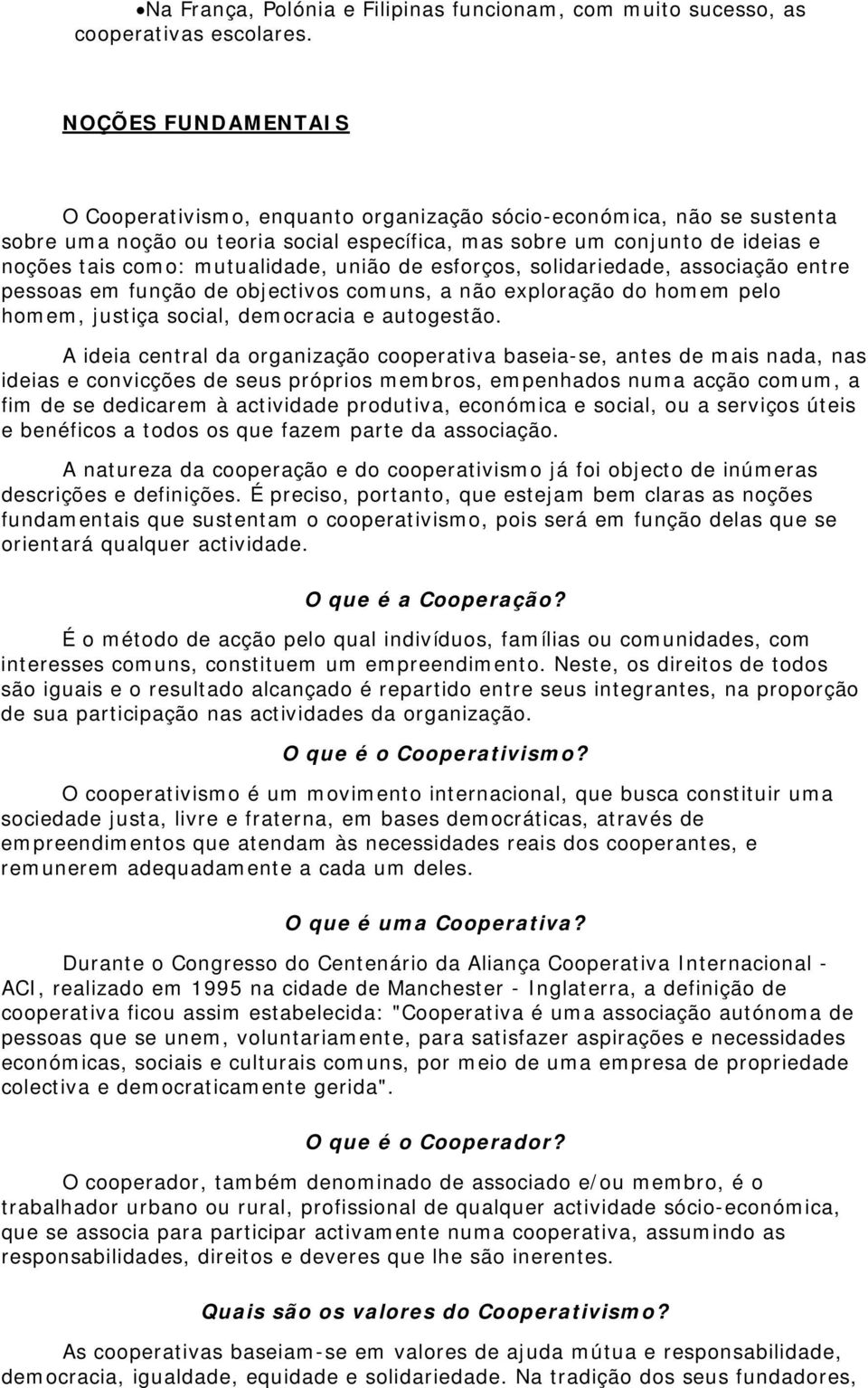 •Na França, Polónia e Filipinas funcionam, com muito sucesso, as cooperativas escolares.

NOÇÕES FUNDAMENTAIS

O Cooperativismo, enquanto organização sócio-económica, não se sustenta sobre uma noção ou teoria social específica, mas sobre um conjunto de ideias e noções tais como: mutualidade, união de esforços, solidariedade, associação entre pessoas em função de objectivos comuns, a não exploração do homem pelo homem, justiça social, democracia e autogestão.

A ideia central da organização cooperativa baseia-se, antes de mais nada, nas ideias e convicções de seus próprios membros, empenhados numa acção comum, a fim de se dedicarem à actividade produtiva, económica e social, ou a serviços úteis e benéficos a todos os que fazem parte da associação.

A natureza da cooperação e do cooperativismo já foi objecto de inúmeras descrições e definições. É preciso, portanto, que estejam bem claras as noções fundamentais que sustentam o cooperativismo, pois será em função delas que se orientará qualquer actividade.

O que é a Cooperação?

É o método de acção pelo qual indivíduos, famílias ou comunidades, com interesses comuns, constituem um empreendimento. Neste, os direitos de todos são iguais e o resultado alcançado é repartido entre seus integrantes, na proporção de sua participação nas actividades da organização.

O que é o Cooperativismo?

O cooperativismo é um movimento internacional, que busca constituir uma sociedade justa, livre e fraterna, em bases democráticas, através de empreendimentos que atendam às necessidades reais dos cooperantes, e remunerem adequadamente a cada um deles.

O que é uma Cooperativa?

Durante o Congresso do Centenário da Aliança Cooperativa Internacional - ACI, realizado em 1995 na cidade de Manchester - Inglaterra, a definição de cooperativa ficou assim estabelecida: "Cooperativa é uma associação autónoma de pessoas que se unem, voluntariamente, para satisfazer aspirações e necessidades económicas, sociais e culturais comuns, por meio de uma empresa de propriedade colectiva e democraticamente gerida".

O que é o Cooperador?

O cooperador, também denominado de associado e/ou membro, é o trabalhador urbano ou rural, profissional de qualquer actividade sócio-económica, que se associa para participar activamente numa cooperativa, assumindo as responsabilidades, direitos e deveres que lhe são inerentes.

Quais são os valores do Cooperativismo?

As cooperativas baseiam-se em valores de ajuda mútua e responsabilidade, democracia, igualdade, equidade e solidariedade. Na tradição dos seus fundadores,